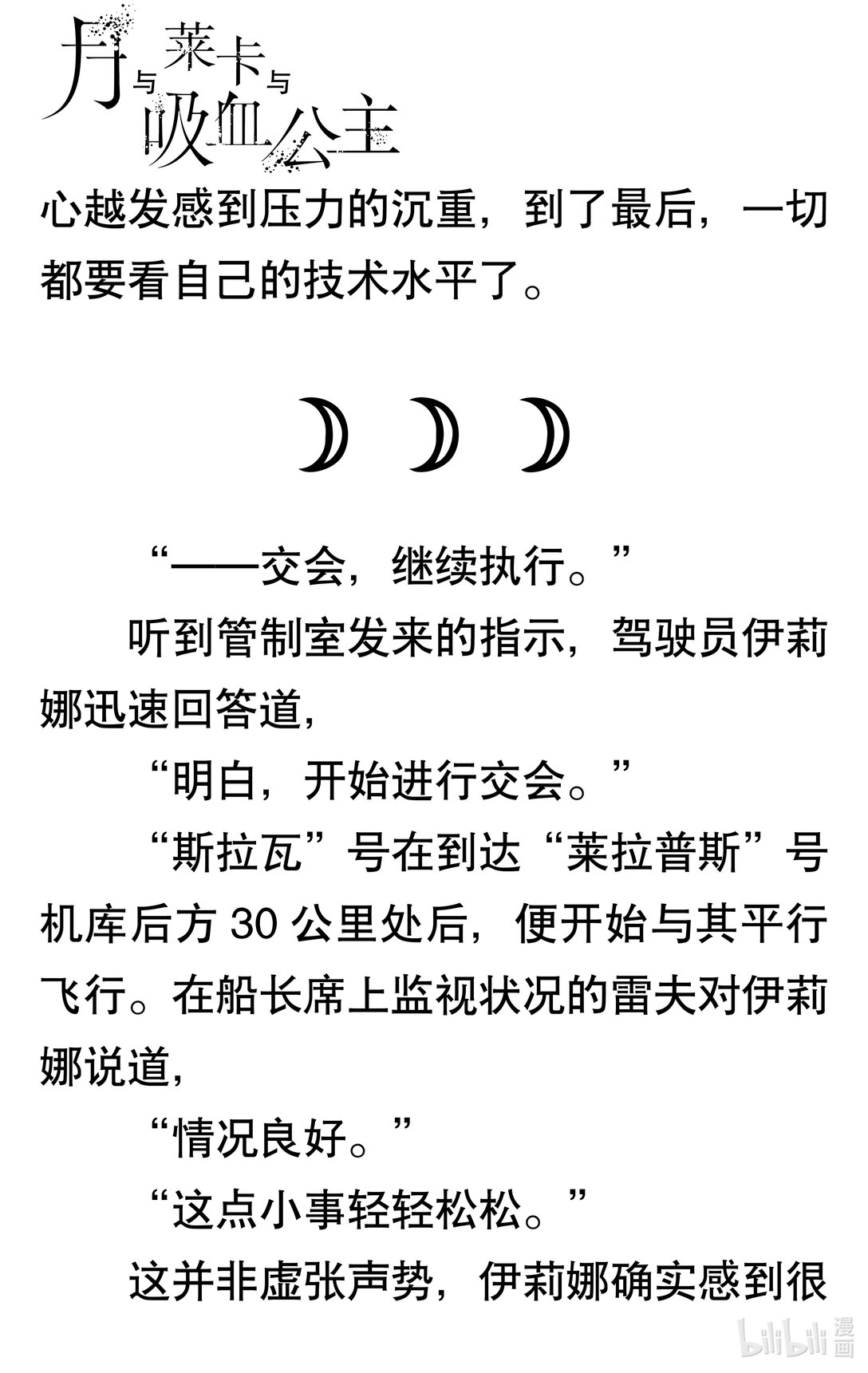 月与莱卡与吸血公主

心越发感到压力的沉重，到了最后，一切都要看自己的技术水平了。

“——交会，继续执行。”

听到管制室发来的指示，驾驶员伊莉娜迅速回答道，

“明白，开始进行交会。”

“斯拉瓦”号在到达“莱拉普斯”号机库后方 30 公里处后，便开始与其平行飞行。在船长席上监视状况的雷夫对伊莉娜说道，

“情况良好。”

“这点小事轻轻松松。”

这并非虚张声势，伊莉娜确实感到很

bilibili 漫画